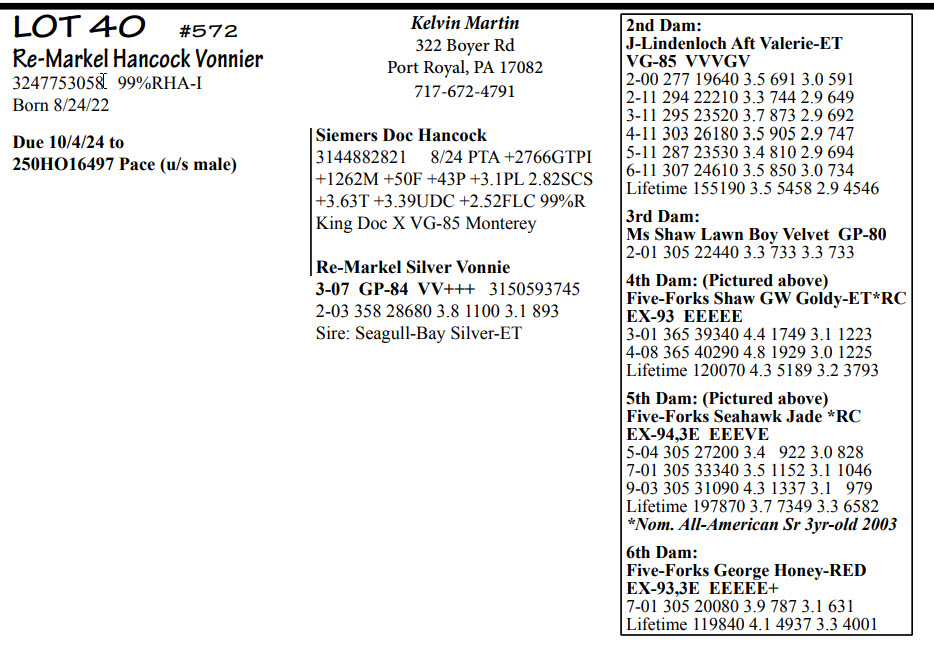 LOT 40 #572
Re-Markel Hancock Vonnier
3247753058 99%RHA-I
Born 8/24/22

Due 10/4/24 to
250HO16497 Pace (u/s male)

Kelvin Martin
322 Boyer Rd
Port Royal, PA 17082
717-672-4791

Siemers Doc Hancock
3144882821 8/24 PTA +2766GTPI +1262M +50F +43P +3.1PL 2.82SCS +3.63T +3.39UDC +2.52FLC 99%R
King Doc X VG-85 Monterey

Re-Markel Silver Vonnie
3-07 GP-84 VV+++ 3150593745
2-03 358 28680 3.8 1100 3.1 893
Sire: Seagull-Bay Silver-ET

2nd Dam:
J-Lindenloch Aft Valerie-ET
VG-85 VVVGV
2-00 277 19640 3.5 691 3.0 591
2-11 294 22210 3.3 744 2.9 649
3-11 295 23520 3.7 873 2.9 692
4-11 303 26180 3.5 905 2.9 747
5-11 287 23530 3.4 810 2.9 694
6-11 307 24610 3.5 850 3.0 734
Lifetime 155190 3.5 5458 2.9 4546

3rd Dam:
Ms Shaw Lawn Boy Velvet GP-80
2-01 305 22440 3.3 733 3.3 733

4th Dam: (Pictured above)
Five-Forks Shaw GW Goldy-ET*RC
EX-93 EEEEE
3-01 365 39340 4.4 1749 3.1 1223
4-08 365 40290 4.8 1929 3.0 1225
Lifetime 120070 4.3 5189 3.2 3793

5th Dam: (Pictured above)
Five-Forks Seahawk Jade *RC
EX-94,3E EEEVE
5-04 305 27200 3.4 922 3.0 828
7-01 305 33340 3.5 1152 3.1 1046
9-03 305 31090 4.3 1337 3.1 979
Lifetime 197870 3.7 7349 3.3 6582
*Nom. All-American Sr 3yr-old 2003

6th Dam:
Five-Forks George Honey-RED
EX-93,3E EEEEE+
7-01 305 20080 3.9 787 3.1 631
Lifetime 119840 4.1 4937 3.3 4001